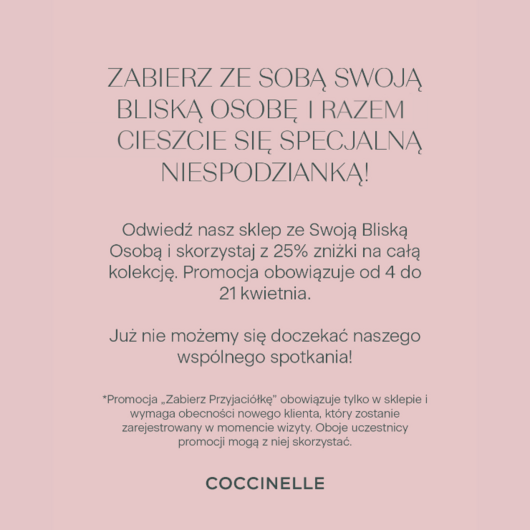 ZABIERZ ZE SOBĄ SWOJĄ BLISKĄ OSOBĘ I RAZEM CIESZCIE SIĘ SPECJALNĄ NIESPODZIANKĄ!

Odwiedź nasz sklep ze Swoją Bliską Osobą i skorzystaj z 25% zniżki na całą kolekcję. Promocja obowiązuje od 4 do 21 kwietnia.

Już nie możemy się doczekać naszego wspólnego spotkania!

*Promocja „Zabierz Przyjaciółkę" obowiązuje tylko w sklepie i wymaga obecności nowego klienta, który zostanie zarejestrowany w momencie wizyty. Oboje uczestnicy promocji mogą z niej skorzystać.

COCCINELLE